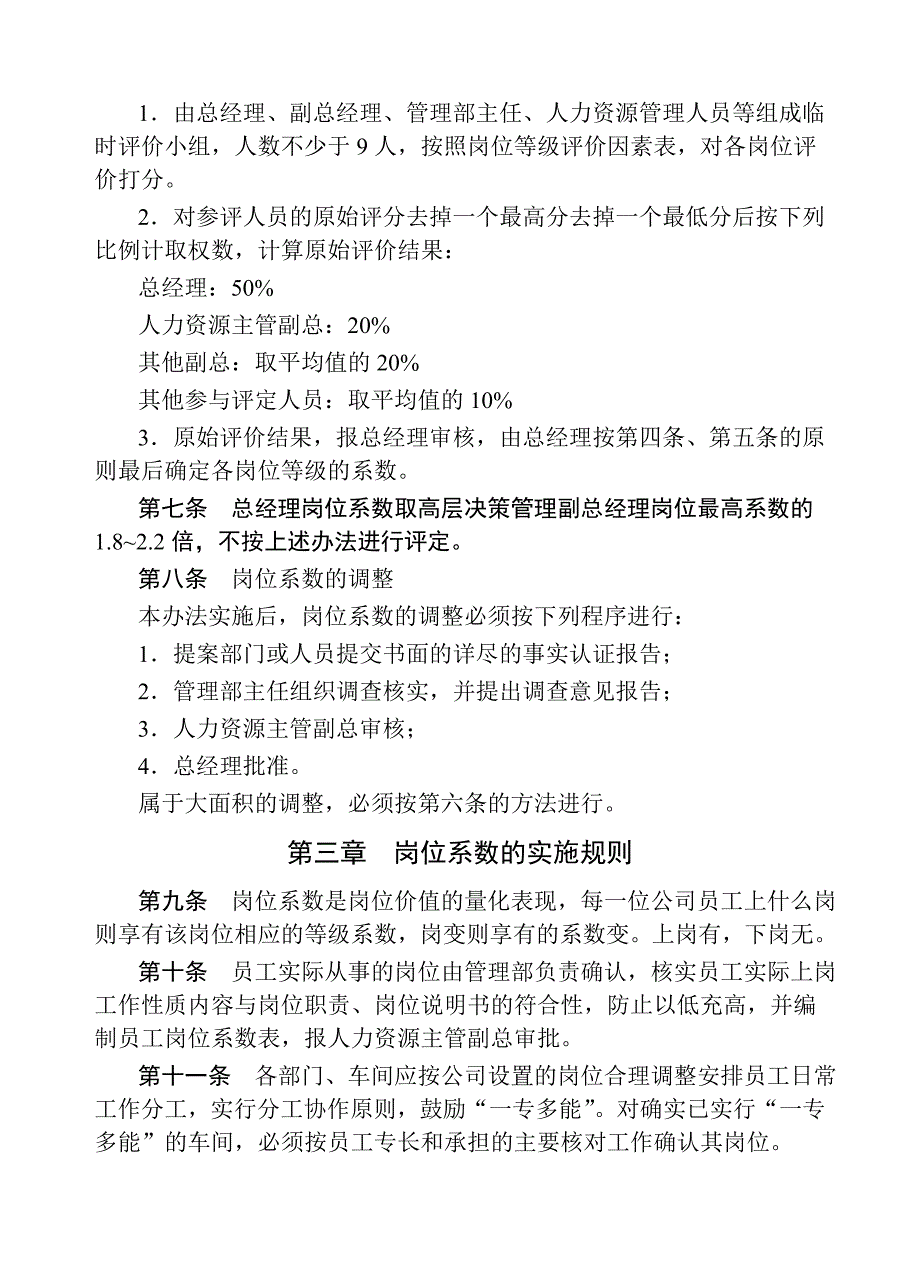 1．由总经理、副总经理、管理部主任、人力资源管理人员等组成临时评价小组，人数不少于 9 人，按照岗位等级评价因素表，对各岗位评价打分。

2．对参评人员的原始评分去掉一个最高分去掉一个最低分后按下列比例计取权数，计算原始评价结果：

总经理：50%

人力资源主管副总：20%

其他副总：取平均值的 20%

其他参与评定人员：取平均值的 10%

3．原始评价结果，报总经理审核，由总经理按第四条、第五条的原则最后确定各岗位等级的系数。

第七条　总经理岗位系数取高层决策管理副总经理岗位最高系数的 1.8~2.2 倍，不按上述办法进行评定。

第八条　岗位系数的调整

本办法实施后，岗位系数的调整必须按下列程序进行：

1．提案部门或人员提交书面的详尽的事实认证报告；

2．管理部主任组织调查核实，并提出调查意见报告；

3．人力资源主管副总审核；

4．总经理批准。

属于大面积的调整，必须按第六条的方法进行。

第三章　岗位系数的实施规则

第九条　岗位系数是岗位价值的量化表现，每一位公司员工上什么岗则享有该岗位相应的等级系数，岗变则享有的系数变。上岗有，下岗无。

第十条　员工实际从事的岗位由管理部负责确认，核实员工实际上岗工作性质内容与岗位职责、岗位说明书的符合性，防止以低充高，并编制员工岗位系数表，报人力资源主管副总审批。

第十一条　各部门、车间应按公司设置的岗位合理调整安排员工日常工作分工，实行分工协作原则，鼓励“一专多能”。对确实已实行“一专多能”的车间，必须按员工专长和承担的主要核对工作确认其岗位。